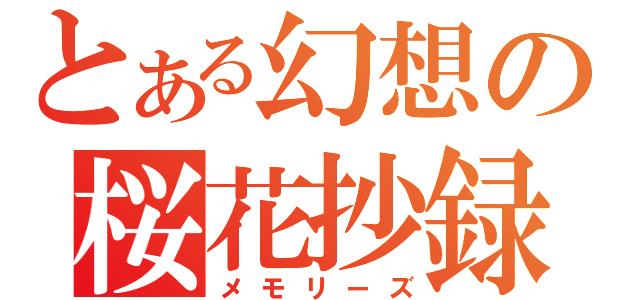 とある幻想の
桜花抄録
メモリーズ